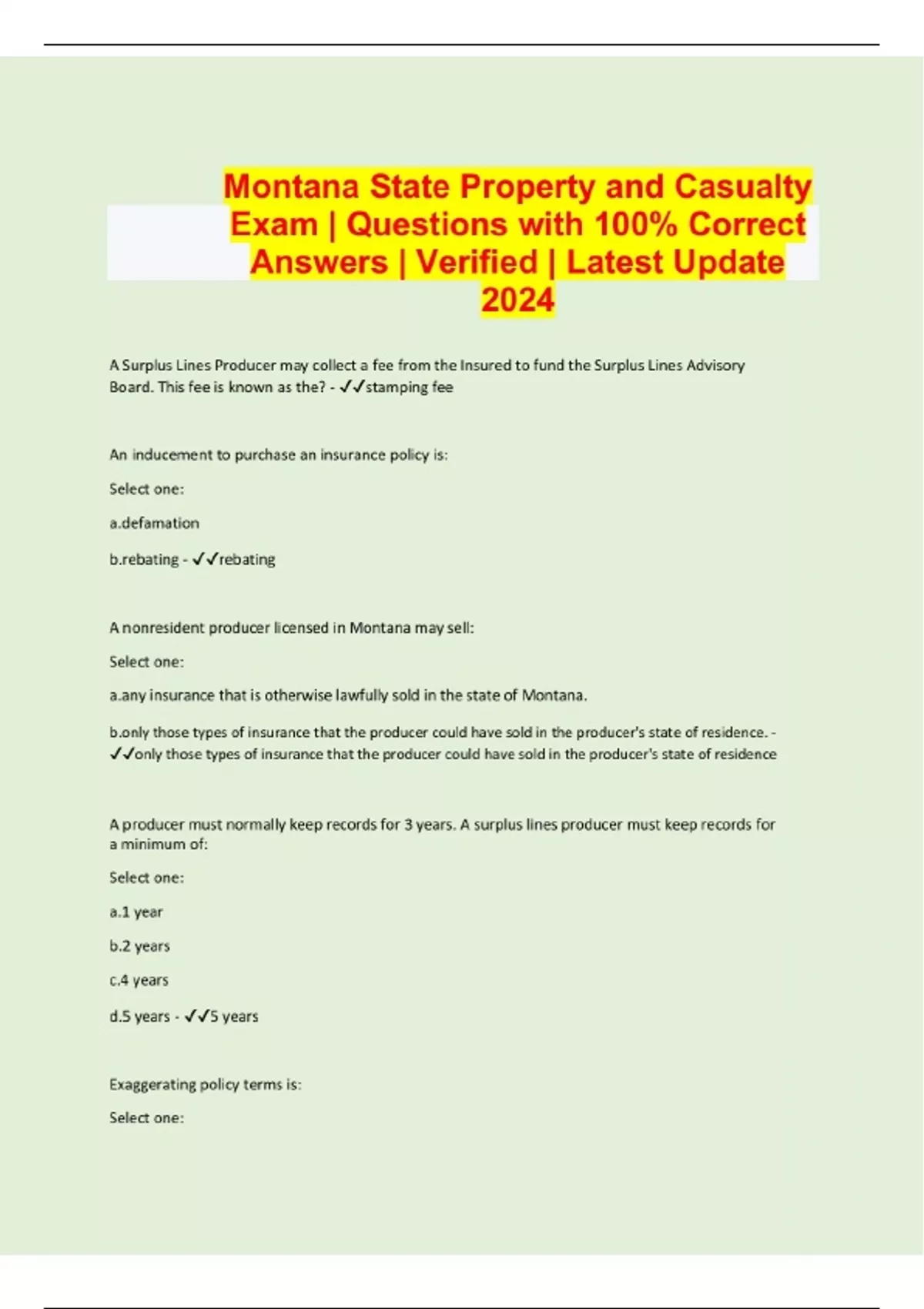 Montana State Property and Casualty Exam | Questions with 100% Correct Answers | Verified | Latest Update 2024

A Surplus Lines Producer may collect a fee from the Insured to fund the Surplus Lines Advisory Board. This fee is known as the? - ✓✓stamping fee

An inducement to purchase an insurance policy is:

Select one:

a.defamation

b.rebating - ✓✓rebating

A nonresident producer licensed in Montana may sell:

Select one:

a.any insurance that is otherwise lawfully sold in the state of Montana.

b.only those types of insurance that the producer could have sold in the producer's state of residence. - ✓✓only those types of insurance that the producer could have sold in the producer's state of residence

A producer must normally keep records for 3 years. A surplus lines producer must keep records for a minimum of:

Select one:

a.1 year

b.2 years

c.4 years

d.5 years - ✓✓5 years

Exaggerating policy terms is:

Select one: